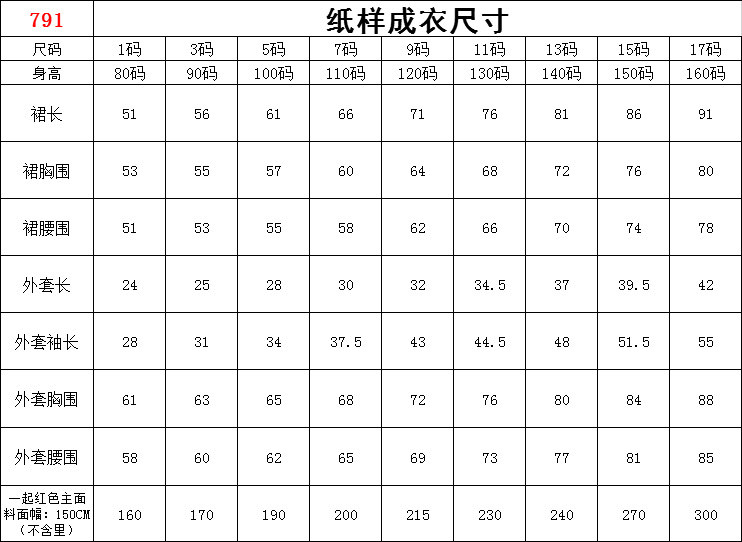 | 791 | 纸样成衣尺寸 | | | | | | | | |
|---|---|---|---|---|---|---|---|---|---|
| 尺码 | 1码 | 3码 | 5码 | 7码 | 9码 | 11码 | 13码 | 15码 | 17码 |
| 身高 | 80码 | 90码 | 100码 | 110码 | 120码 | 130码 | 140码 | 150码 | 160码 |
| 裙长 | 51 | 56 | 61 | 66 | 71 | 76 | 81 | 86 | 91 |
| 裙胸围 | 53 | 55 | 57 | 60 | 64 | 68 | 72 | 76 | 80 |
| 裙腰围 | 51 | 53 | 55 | 58 | 62 | 66 | 70 | 74 | 78 |
| 外套长 | 24 | 25 | 28 | 30 | 32 | 34.5 | 37 | 39.5 | 42 |
| 外套袖长 | 28 | 31 | 34 | 37.5 | 43 | 44.5 | 48 | 51.5 | 55 |
| 外套胸围 | 61 | 63 | 65 | 68 | 72 | 76 | 80 | 84 | 88 |
| 外套腰围 | 58 | 60 | 62 | 65 | 69 | 73 | 77 | 81 | 85 |
| 一起红色主面料面幅：150CM（不含里） | 160 | 170 | 190 | 200 | 215 | 230 | 240 | 270 | 300 |